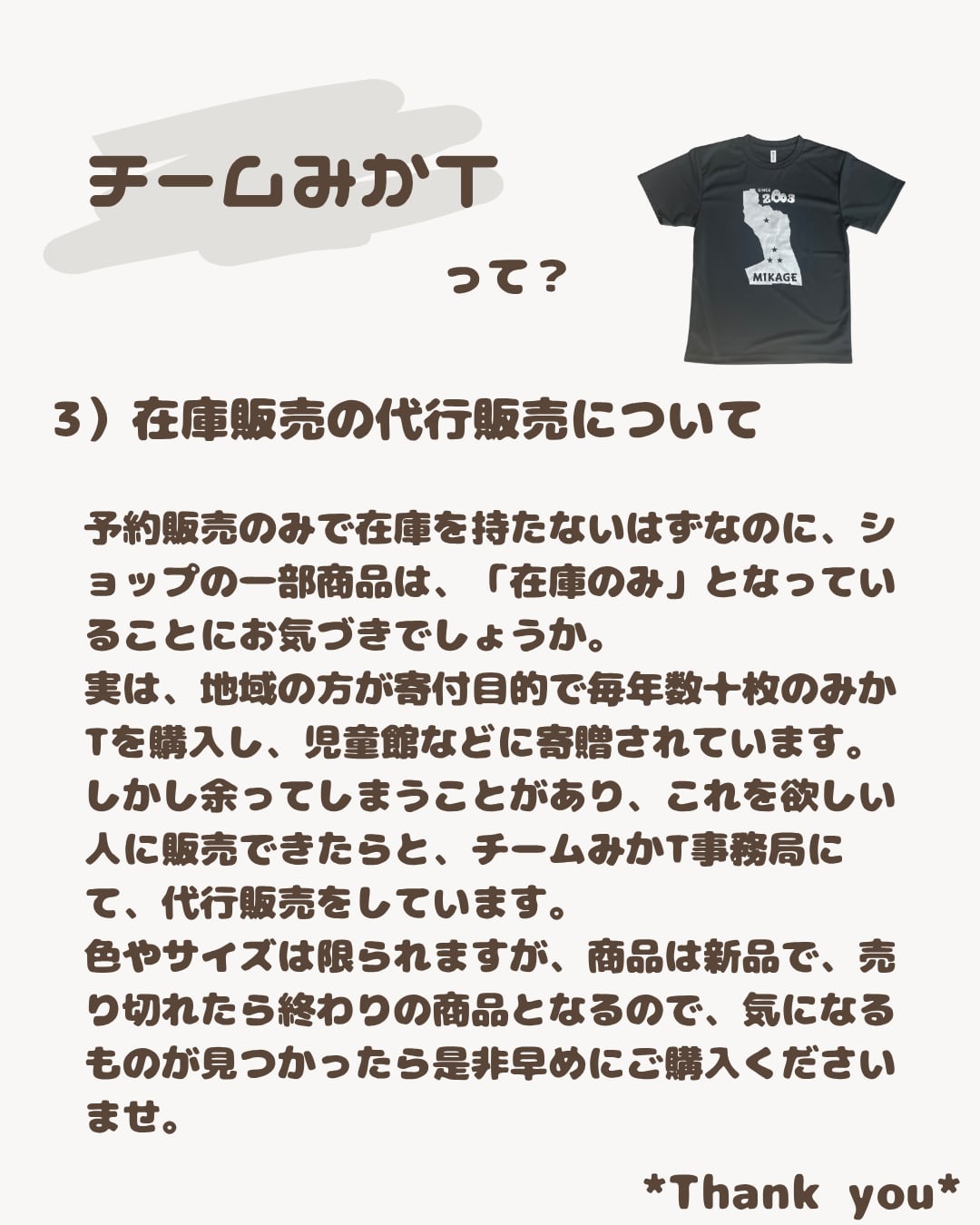 チームみかT

って？

SINCE 2003
MIKAGE

3）在庫販売の代行販売について

予約販売のみで在庫を持たないはずなのに、ショップの一部商品は、「在庫のみ」となっていることにお気づきでしょうか。
実は、地域の方が寄付目的で毎年数十枚のみかTを購入し、児童館などに寄贈されています。
しかし余ってしまうことがあり、これを欲しい人に販売できたらと、チームみかT事務局にて、代行販売をしています。
色やサイズは限られますが、商品は新品で、売り切れたら終わりの商品となるので、気になるものが見つかったら是非早めにご購入くださいませ。

*Thank you*